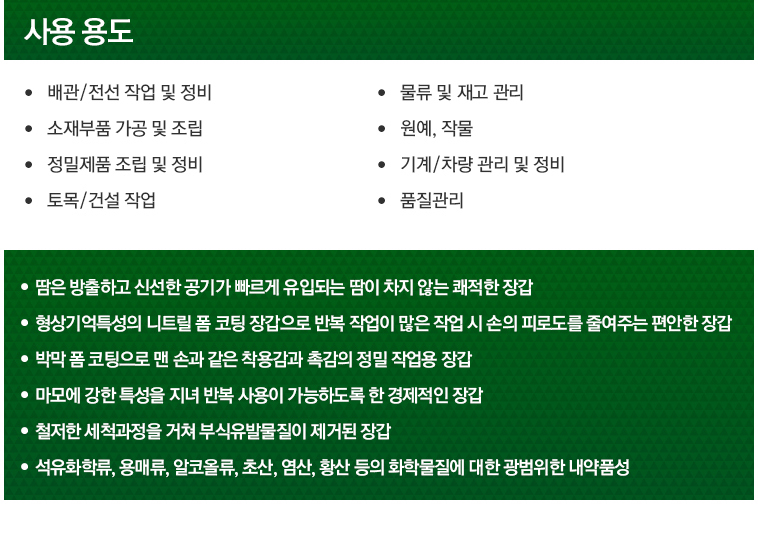 사용 용도

• 배관/전선 작업 및 정비
• 소재부품 가공 및 조립
• 정밀제품 조립 및 정비
• 토목/건설 작업

• 물류 및 재고 관리
• 원예, 작물
• 기계/차량 관리 및 정비
• 품질관리

• 땀은 방출하고 신선한 공기가 빠르게 유입되는 땀이 차지 않는 쾌적한 장갑
• 형상기억특성의 니트릴 폼 코팅 장갑으로 반복 작업이 많은 작업 시 손의 피로도를 줄여주는 편안한 장갑
• 박막 폼 코팅으로 맨 손과 같은 착용감과 촉감의 정밀 작업용 장갑
• 마모에 강한 특성을 지녀 반복 사용이 가능하도록 한 경제적인 장갑
• 철저한 세척과정을 거쳐 부식유발물질이 제거된 장갑
• 석유화학류, 용매류, 알코올류, 초산, 염산, 황산 등의 화학물질에 대한 광범위한 내약품성